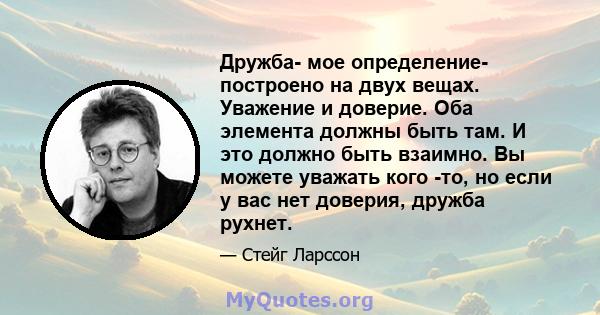 Дружба- мое определение- построено на двух вещах. Уважение и доверие. Оба элемента должны быть там. И это должно быть взаимно. Вы можете уважать кого -то, но если у вас нет доверия, дружба рухнет.

— Стейг Ларссон

MyQuotes.org